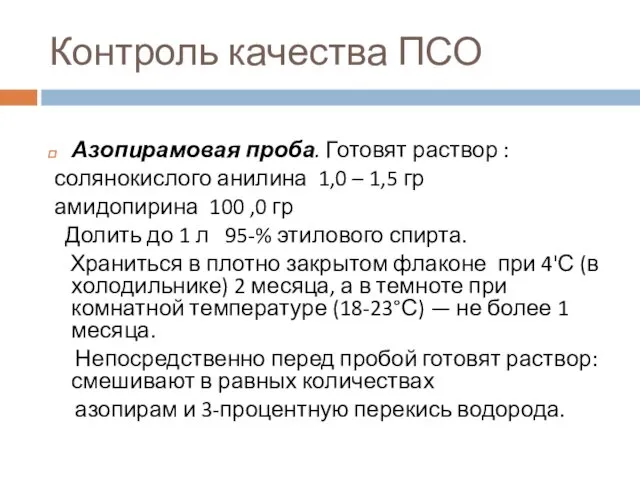 Контроль качества ПСО

Азопирамовая проба. Готовят раствор :
солянокислого анилина 1,0 – 1,5 гр
амидопирина 100 ,0 гр
Долить до 1 л 95-% этилового спирта.
Храниться в плотно закрытом флаконе при 4'С (в холодильнике) 2 месяца, а в темноте при комнатной температуре (18-23°С) — не более 1 месяца.
Непосредственно перед пробой готовят раствор: смешивают в равных количествах
азопирам и 3-процентную перекись водорода.